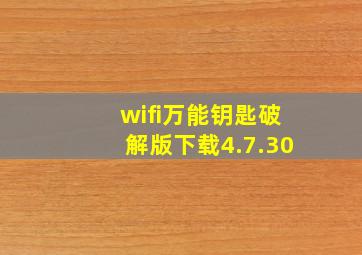 wifi万能钥匙破解版下载4.7.30